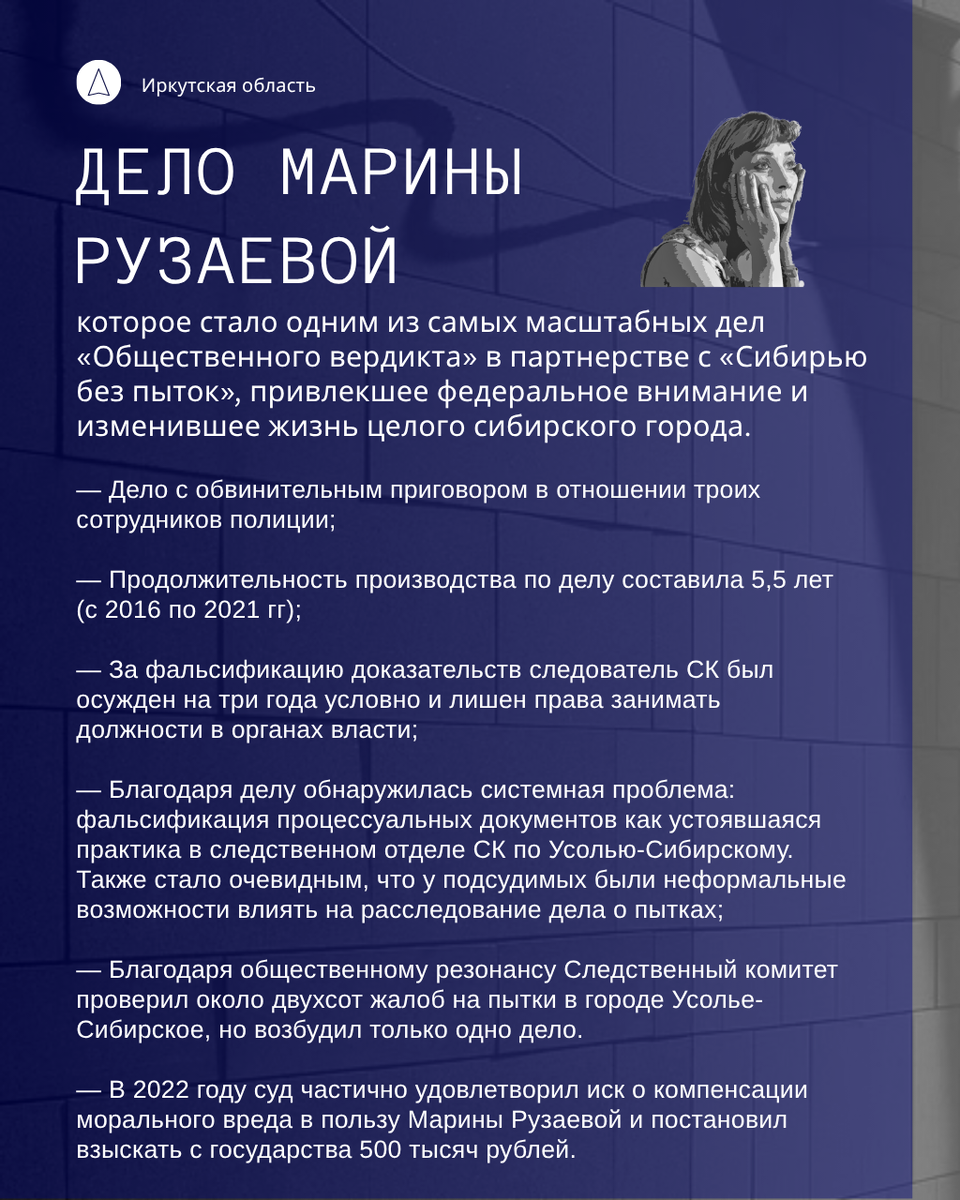 Иркутская область

ДЕЛО МАРИНЫ РУЗАЕВОЙ

которое стало одним из самых масштабных дел «Общественного вердикта» в партнерстве с «Сибирью без пыток», привлекшее федеральное внимание и изменившее жизнь целого сибирского города.

— Дело с обвинительным приговором в отношении троих сотрудников полиции;

— Продолжительность производства по делу составила 5,5 лет (с 2016 по 2021 гг);

— За фальсификацию доказательств следователь СК был осужден на три года условно и лишен права занимать должности в органах власти;

— Благодаря делу обнаружилась системная проблема: фальсификация процессуальных документов как устоявшаяся практика в следственном отделе СК по Усолью-Сибирскому. Также стало очевидным, что у подсудимых были неформальные возможности влиять на расследование дела о пытках;

— Благодаря общественному резонансу Следственный комитет проверил около двухсот жалоб на пытки в городе Усолье-Сибирское, но возбудил только одно дело.

— В 2022 году суд частично удовлетворил иск о компенсации морального вреда в пользу Марины Рузаевой и постановил взыскать с государства 500 тысяч рублей.